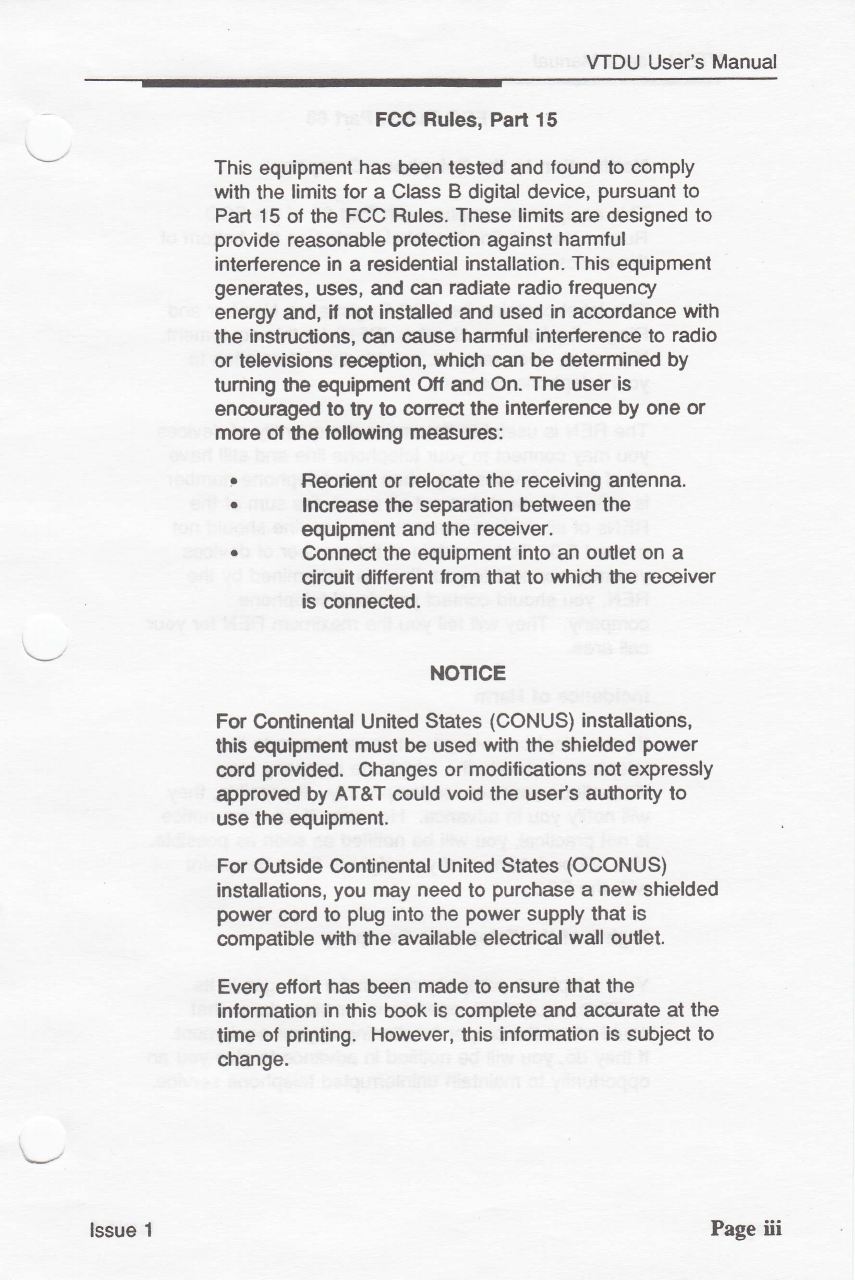 VTDU User's Manual

FCC Rules, Part 15

This equipment has been tested and found to comply with the limits for a Class B digital device, pursuant to Part 15 of the FCC Rules. These limits are designed to provide reasonable protection against harmful interference in a residential installation. This equipment generates, uses, and can radiate radio frequency energy and, if not installed and used in accordance with the instructions, can cause harmful interference to radio or televisions reception, which can be determined by turning the equipment Off and On. The user is encouraged to try to correct the interference by one or more of the following measures:

• Reorient or relocate the receiving antenna.
• Increase the separation between the equipment and the receiver.
• Connect the equipment into an outlet on a circuit different from that to which the receiver is connected.

NOTICE

For Continental United States (CONUS) installations, this equipment must be used with the shielded power cord provided. Changes or modifications not expressly approved by AT&T could void the user's authority to use the equipment.

For Outside Continental United States (OCONUS) installations, you may need to purchase a new shielded power cord to plug into the power supply that is compatible with the available electrical wall outlet.

Every effort has been made to ensure that the information in this book is complete and accurate at the time of printing. However, this information is subject to change.

Issue 1

Page iii